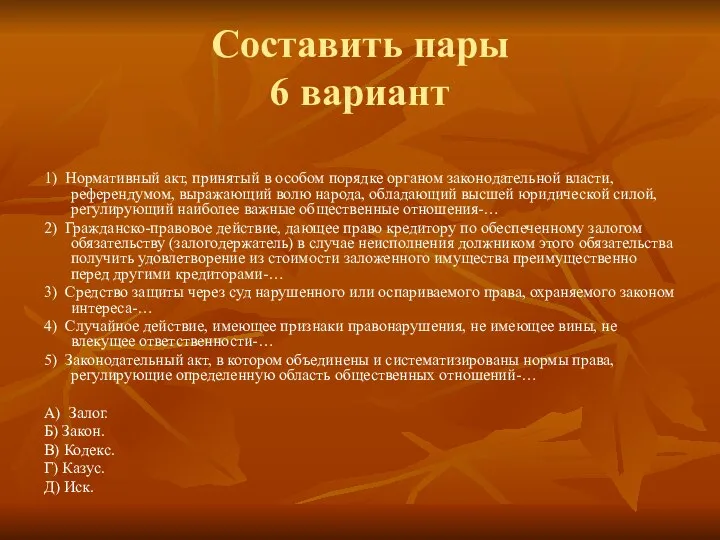 Составить пары
6 вариант

1) Нормативный акт, принятый в особом порядке органом законодательной власти, референдумом, выражающий волю народа, обладающий высшей юридической силой, регулирующий наиболее важные общественные отношения-…

2) Гражданско-правовое действие, дающее право кредитору по обеспеченному залогом обязательству (залогодержатель) в случае неисполнения должником этого обязательства получить удовлетворение из стоимости заложенного имущества преимущественно перед другими кредиторами-…

3) Средство защиты через суд нарушенного или оспариваемого права, охраняемого законом интереса-…

4) Случайное действие, имеющее признаки правонарушения, не имеющее вины, не влекущее ответственности-…

5) Законодательный акт, в котором объединены и систематизированы нормы права, регулирующие определенную область общественных отношений-…

А) Залог.
Б) Закон.
В) Кодекс.
Г) Казус.
Д) Иск.